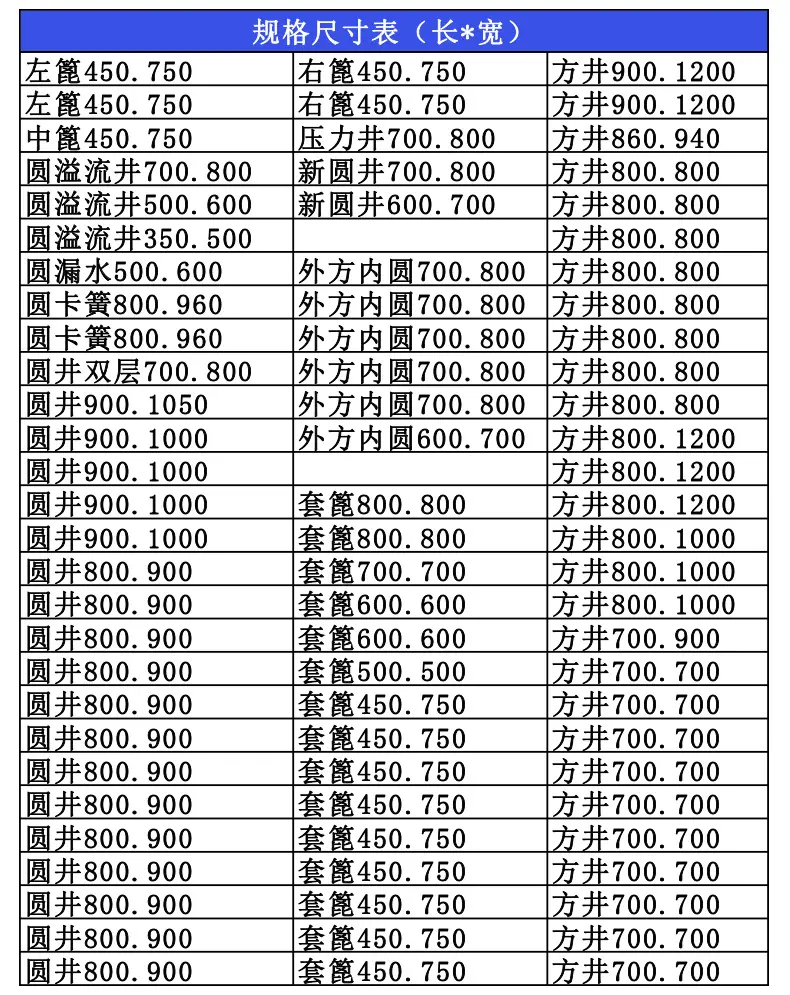 | 规格尺寸表（长*宽） | | |
|---|---|---|
| 左篦450.750 | 右篦450.750 | 方井900.1200 |
| 左篦450.750 | 右篦450.750 | 方井900.1200 |
| 中篦450.750 | 压力井700.800 | 方井860.940 |
| 圆溢流井700.800 | 新圆井700.800 | 方井800.800 |
| 圆溢流井500.600 | 新圆井600.700 | 方井800.800 |
| 圆溢流井350.500 | | 方井800.800 |
| 圆漏水500.600 | 外方内圆700.800 | 方井800.800 |
| 圆卡簧800.960 | 外方内圆700.800 | 方井800.800 |
| 圆卡簧800.960 | 外方内圆700.800 | 方井800.800 |
| 圆井双层700.800 | 外方内圆700.800 | 方井800.800 |
| 圆井900.1050 | 外方内圆700.800 | 方井800.800 |
| 圆井900.1000 | 外方内圆600.700 | 方井800.1200 |
| 圆井900.1000 | | 方井800.1200 |
| 圆井900.1000 | 套篦800.800 | 方井800.1200 |
| 圆井900.1000 | 套篦800.800 | 方井800.1000 |
| 圆井800.900 | 套篦700.700 | 方井800.1000 |
| 圆井800.900 | 套篦600.600 | 方井800.1000 |
| 圆井800.900 | 套篦600.600 | 方井700.900 |
| 圆井800.900 | 套篦500.500 | 方井700.700 |
| 圆井800.900 | 套篦450.750 | 方井700.700 |
| 圆井800.900 | 套篦450.750 | 方井700.700 |
| 圆井800.900 | 套篦450.750 | 方井700.700 |
| 圆井800.900 | 套篦450.750 | 方井700.700 |
| 圆井800.900 | 套篦450.750 | 方井700.700 |
| 圆井800.900 | 套篦450.750 | 方井700.700 |
| 圆井800.900 | 套篦450.750 | 方井700.700 |
| 圆井800.900 | 套篦450.750 | 方井700.700 |
| 圆井800.900 | 套篦450.750 | 方井700.700 |